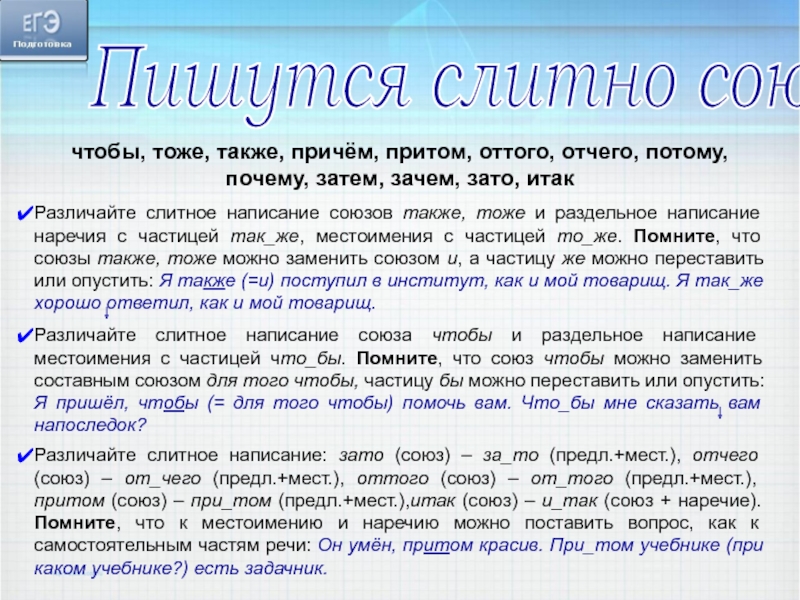 ЕГЭ
Подготовка

Пишутся слитно сою

чтобы, тоже, также, причём, притом, оттого, отчего, потому, почему, затем, зачем, зато, итак

✔Различайте слитное написание союзов также, тоже и раздельное написание наречия с частицей так_же, местоимения с частицей то_же. Помните, что союзы также, тоже можно заменить союзом и, а частицу же можно переставить или опустить: Я также (=и) поступил в институт, как и мой товарищ. Я так_же хорошо ответил, как и мой товарищ.

✔Различайте слитное написание союза чтобы и раздельное написание местоимения с частицей что_бы. Помните, что союз чтобы можно заменить составным союзом для того чтобы, частицу бы можно переставить или опустить: Я пришёл, чтобы (= для того чтобы) помочь вам. Что_бы мне сказать вам напоследок?

✔Различайте слитное написание: зато (союз) – за_то (предл.+мест.), отчего (союз) – от_чего (предл.+мест.), оттого (союз) – от_того (предл.+мест.), притом (союз) – при_том (предл.+мест.),итак (союз) – и_так (союз + наречие). Помните, что к местоимению и наречию можно поставить вопрос, как к самостоятельным частям речи: Он умён, притом красив. При_том учебнике (при каком учебнике?) есть задачник.